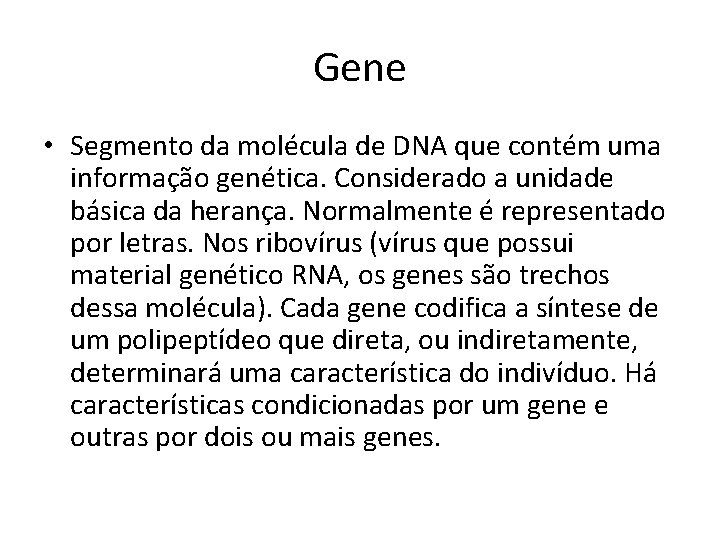 Gene

• Segmento da molécula de DNA que contém uma informação genética. Considerado a unidade básica da herança. Normalmente é representado por letras. Nos ribovírus (vírus que possui material genético RNA, os genes são trechos dessa molécula). Cada gene codifica a síntese de um polipeptídeo que direta, ou indiretamente, determinará uma característica do indivíduo. Há características condicionadas por um gene e outras por dois ou mais genes.